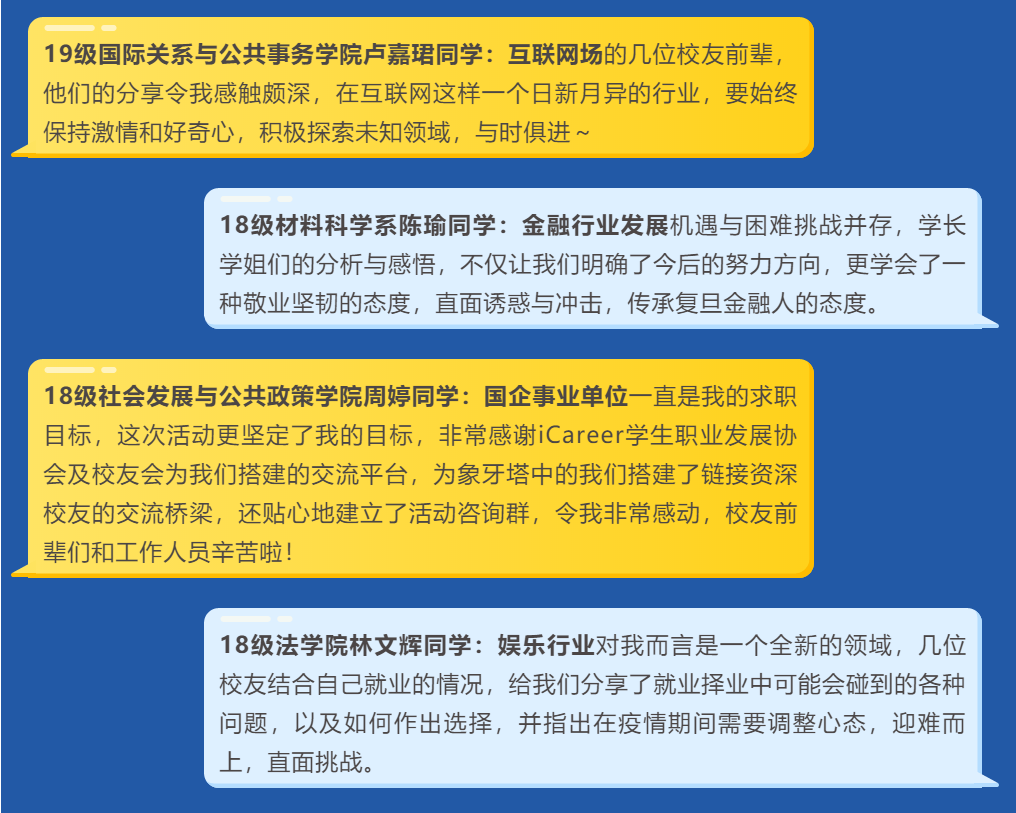 19级国际关系与公共事务学院卢嘉珺同学：互联网场的几位校友前辈，他们的分享令我感触颇深，在互联网这样一个日新月异的行业，要始终保持激情和好奇心，积极探索未知领域，与时俱进～

18级材料科学系陈瑜同学：金融行业发展机遇与困难挑战并存，学长学姐们的分析与感悟，不仅让我们明确了今后的努力方向，更学会了一种敬业坚韧的态度，直面诱惑与冲击，传承复旦金融人的态度。

18级社会发展与公共政策学院周婷同学：国企事业单位一直是我的求职目标，这次活动更坚定了我的目标，非常感谢iCareer学生职业发展协会及校友会为我们搭建的交流平台，为象牙塔中的我们搭建了链接资深校友的交流桥梁，还贴心地建立了活动咨询群，令我非常感动，校友前辈们和工作人员辛苦啦！

18级法学院林文辉同学：娱乐行业对我而言是一个全新的领域，几位校友结合自己就业的情况，给我们分享了就业择业中可能会碰到的各种问题，以及如何作出选择，并指出在疫情期间需要调整心态，迎难而上，直面挑战。